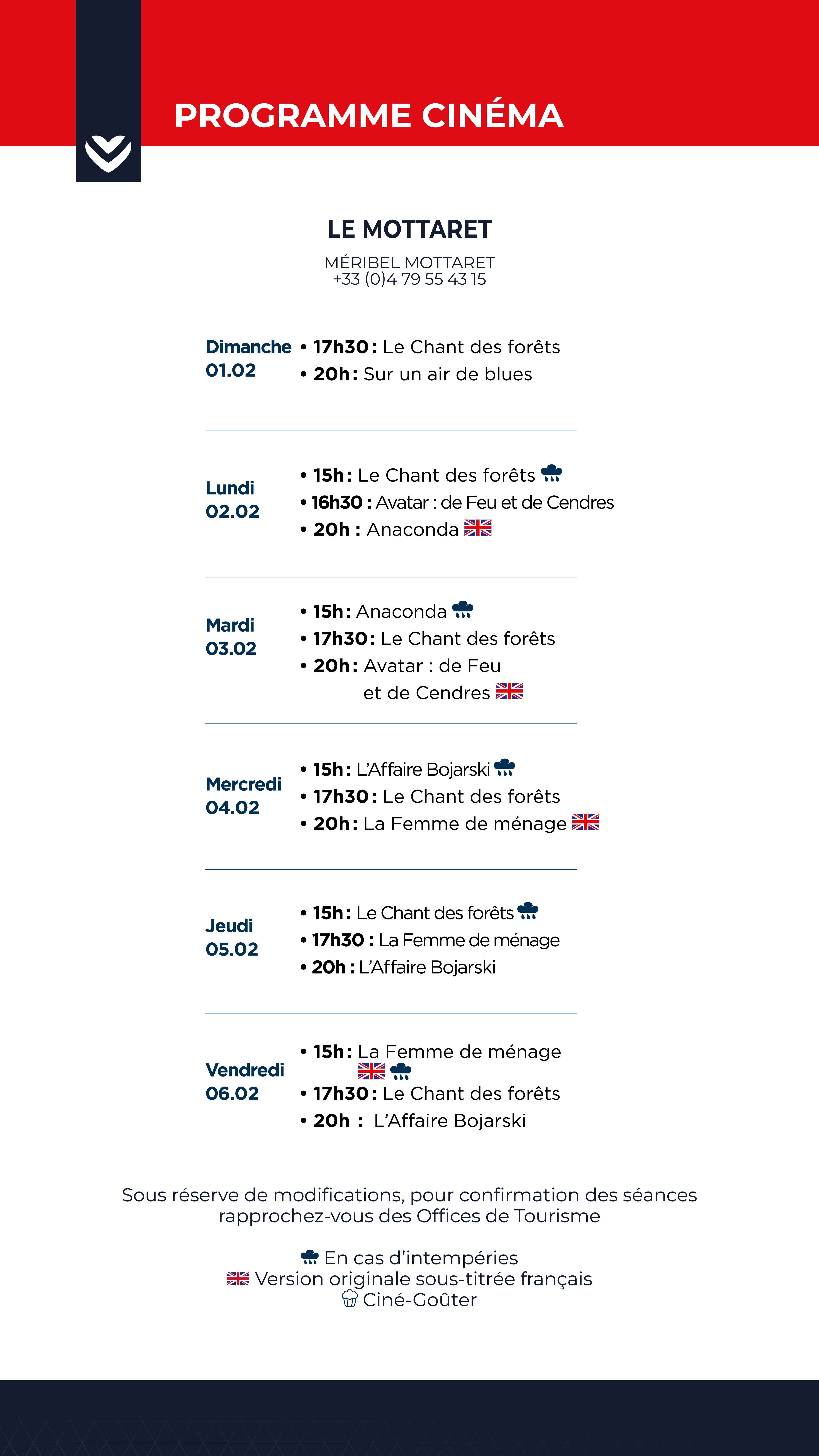 PROGRAMME CINÉMA

LE MOTTARET

MÉRIBEL MOTTARET
+33 (0)4 79 55 43 15

Dimanche 01.02
• 17h30 : Le Chant des forêts
• 20h : Sur un air de blues

Lundi 02.02
• 15h : Le Chant des forêts
• 16h30 : Avatar : de Feu et de Cendres
• 20h : Anaconda

Mardi 03.02
• 15h : Anaconda
• 17h30 : Le Chant des forêts
• 20h : Avatar : de Feu et de Cendres

Mercredi 04.02
• 15h : L'Affaire Bojarski
• 17h30 : Le Chant des forêts
• 20h : La Femme de ménage

Jeudi 05.02
• 15h : Le Chant des forêts
• 17h30 : La Femme de ménage
• 20h : L'Affaire Bojarski

Vendredi 06.02
• 15h : La Femme de ménage
• 17h30 : Le Chant des forêts
• 20h : L'Affaire Bojarski

Sous réserve de modifications, pour confirmation des séances rapprochez-vous des Offices de Tourisme

En cas d'intempéries
Version originale sous-titrée français
Ciné-Goûter